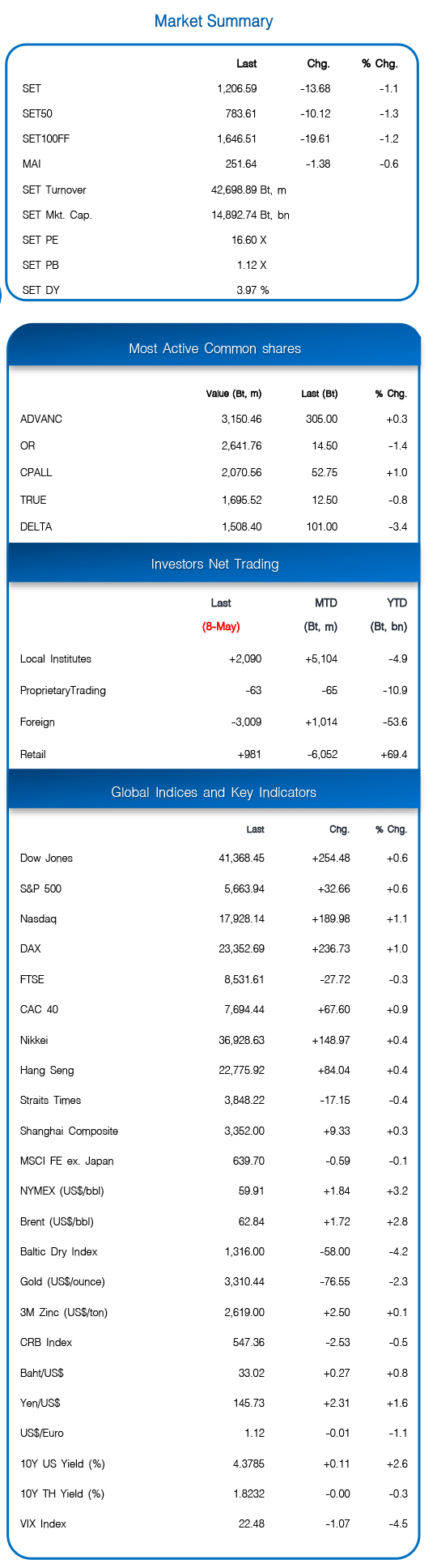 Market Summary

| | Last | Chg. | % Chg. |
|---|---|---|---|
| SET | 1,206.59 | -13.68 | -1.1 |
| SET50 | 783.61 | -10.12 | -1.3 |
| SET100FF | 1,646.51 | -19.61 | -1.2 |
| MAI | 251.64 | -1.38 | -0.6 |
| SET Turnover | 42,698.89 Bt, m | | |
| SET Mkt. Cap. | 14,892.74 Bt, bn | | |
| SET PE | 16.60 X | | |
| SET PB | 1.12 X | | |
| SET DY | 3.97 % | | |

Most Active Common shares

| | Value (Bt, m) | Last (Bt) | % Chg. |
|---|---|---|---|
| ADVANC | 3,150.46 | 305.00 | +0.3 |
| OR | 2,641.76 | 14.50 | -1.4 |
| CPALL | 2,070.56 | 52.75 | +1.0 |
| TRUE | 1,695.52 | 12.50 | -0.8 |
| DELTA | 1,508.40 | 101.00 | -3.4 |

Investors Net Trading

| | Last (8-May) | MTD (Bt, m) | YTD (Bt, bn) |
|---|---|---|---|
| Local Institutes | +2,090 | +5,104 | -4.9 |
| ProprietaryTrading | -63 | -65 | -10.9 |
| Foreign | -3,009 | +1,014 | -53.6 |
| Retail | +981 | -6,052 | +69.4 |

Global Indices and Key Indicators

| | Last | Chg. | % Chg. |
|---|---|---|---|
| Dow Jones | 41,368.45 | +254.48 | +0.6 |
| S&P 500 | 5,663.94 | +32.66 | +0.6 |
| Nasdaq | 17,928.14 | +189.98 | +1.1 |
| DAX | 23,352.69 | +236.73 | +1.0 |
| FTSE | 8,531.61 | -27.72 | -0.3 |
| CAC 40 | 7,694.44 | +67.60 | +0.9 |
| Nikkei | 36,928.63 | +148.97 | +0.4 |
| Hang Seng | 22,775.92 | +84.04 | +0.4 |
| Straits Times | 3,848.22 | -17.15 | -0.4 |
| Shanghai Composite | 3,352.00 | +9.33 | +0.3 |
| MSCI FE ex. Japan | 639.70 | -0.59 | -0.1 |
| NYMEX (US$/bbl) | 59.91 | +1.84 | +3.2 |
| Brent (US$/bbl) | 62.84 | +1.72 | +2.8 |
| Baltic Dry Index | 1,316.00 | -58.00 | -4.2 |
| Gold (US$/ounce) | 3,310.44 | -76.55 | -2.3 |
| 3M Zinc (US$/ton) | 2,619.00 | +2.50 | +0.1 |
| CRB Index | 547.36 | -2.53 | -0.5 |
| Baht/US$ | 33.02 | +0.27 | +0.8 |
| Yen/US$ | 145.73 | +2.31 | +1.6 |
| US$/Euro | 1.12 | -0.01 | -1.1 |
| 10Y US Yield (%) | 4.3785 | +0.11 | +2.6 |
| 10Y TH Yield (%) | 1.8232 | -0.00 | -0.3 |
| VIX Index | 22.48 | -1.07 | -4.5 |